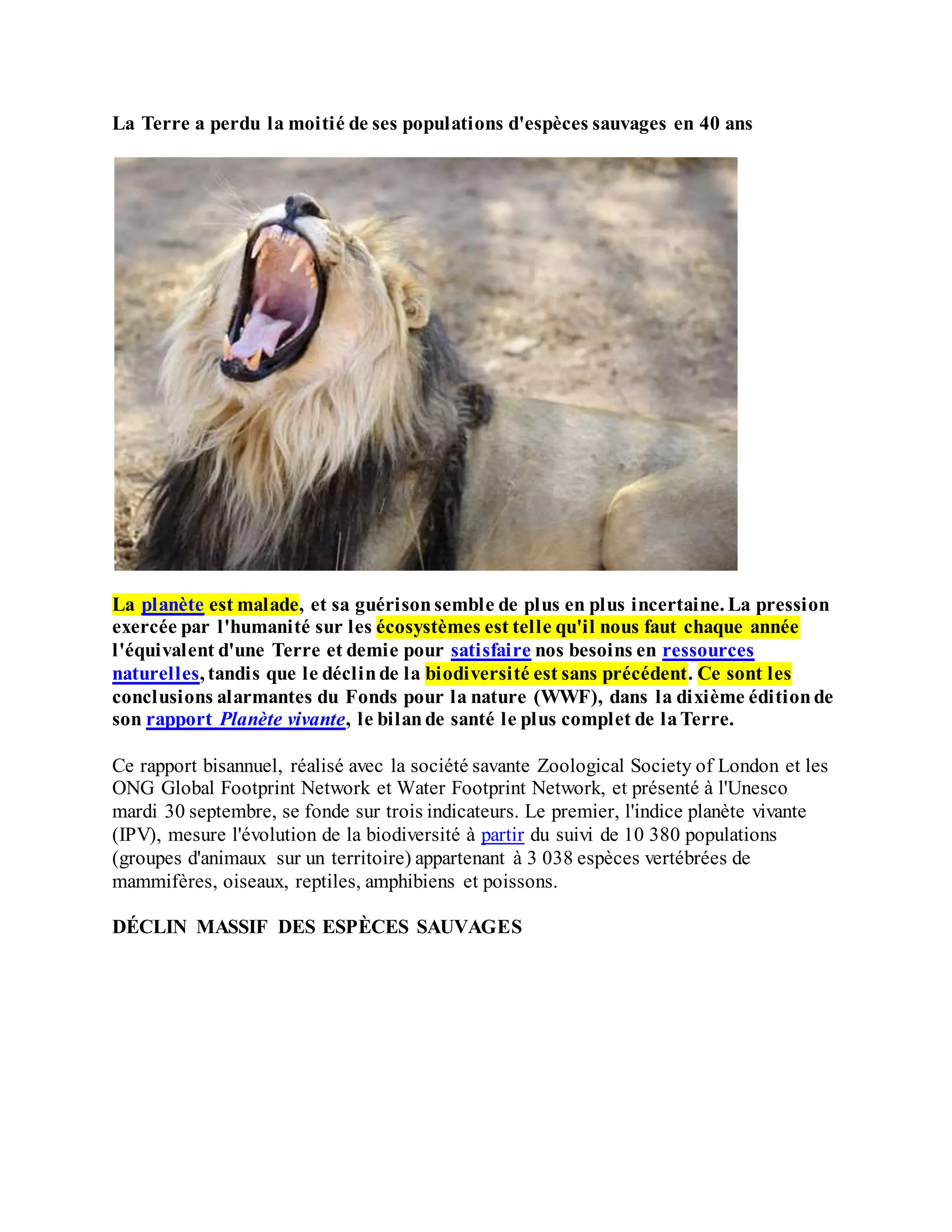 La Terre a perdu la moitié de ses populations d'espèces sauvages en 40 ans

La planète est malade, et sa guérison semble de plus en plus incertaine. La pression exercée par l'humanité sur les écosystèmes est telle qu'il nous faut chaque année l'équivalent d'une Terre et demie pour satisfaire nos besoins en ressources naturelles, tandis que le déclin de la biodiversité est sans précédent. Ce sont les conclusions alarmantes du Fonds pour la nature (WWF), dans la dixième édition de son rapport Planète vivante, le bilan de santé le plus complet de la Terre.

Ce rapport bisannuel, réalisé avec la société savante Zoological Society of London et les ONG Global Footprint Network et Water Footprint Network, et présenté à l'Unesco mardi 30 septembre, se fonde sur trois indicateurs. Le premier, l'indice planète vivante (IPV), mesure l'évolution de la biodiversité à partir du suivi de 10 380 populations (groupes d'animaux sur un territoire) appartenant à 3 038 espèces vertébrées de mammifères, oiseaux, reptiles, amphibiens et poissons.

DÉCLIN MASSIF DES ESPÈCES SAUVAGES